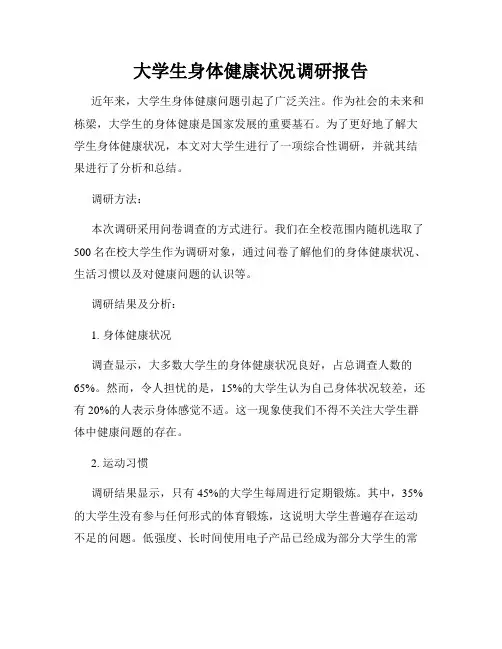 大学生身体健康状况调研报告

近年来，大学生身体健康问题引起了广泛关注。作为社会的未来和栋梁，大学生的身体健康是国家发展的重要基石。为了更好地了解大学生身体健康状况，本文对大学生进行了一项综合性调研，并就其结果进行了分析和总结。

调研方法：

本次调研采用问卷调查的方式进行。我们在全校范围内随机选取了500名在校大学生作为调研对象，通过问卷了解他们的身体健康状况、生活习惯以及对健康问题的认识等。

调研结果及分析：

1. 身体健康状况

调查显示，大多数大学生的身体健康状况良好，占总调查人数的65%。然而，令人担忧的是，15%的大学生认为自己身体状况较差，还有20%的人表示身体感觉不适。这一现象使我们不得不关注大学生群体中健康问题的存在。

2. 运动习惯

调研结果显示，只有45%的大学生每周进行定期锻炼。其中，35%的大学生没有参与任何形式的体育锻炼，这说明大学生普遍存在运动不足的问题。低强度、长时间使用电子产品已经成为部分大学生的常